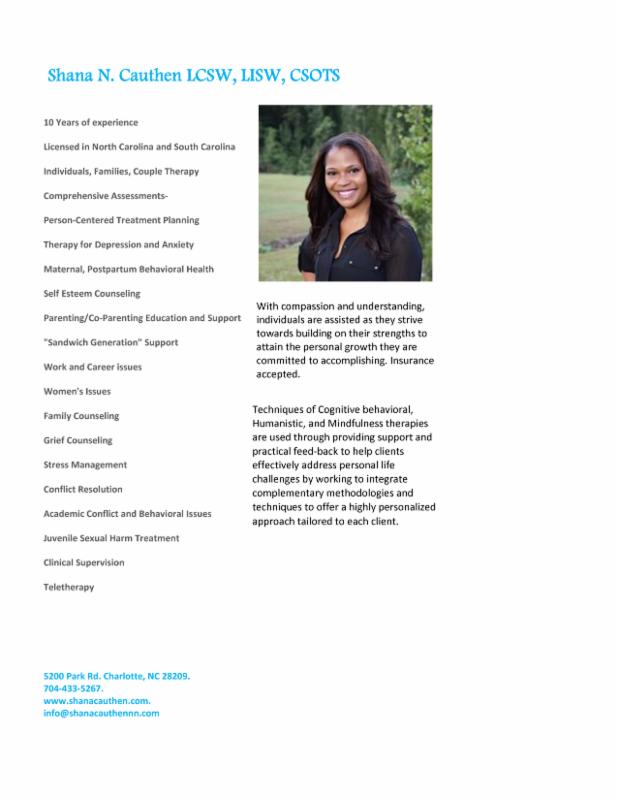 Shana N. Cauthen LCSW, LISW, CSOTS

10 Years of experience

Licensed in North Carolina and South Carolina

Individuals, Families, Couple Therapy

Comprehensive Assessments-

Person-Centered Treatment Planning

Therapy for Depression and Anxiety

Maternal, Postpartum Behavioral Health

Self Esteem Counseling

Parenting/Co-Parenting Education and Support

"Sandwich Generation" Support

Work and Career issues

Women's Issues

Family Counseling

Grief Counseling

Stress Management

Conflict Resolution

Academic Conflict and Behavioral Issues

Juvenile Sexual Harm Treatment

Clinical Supervision

Teletherapy

With compassion and understanding, individuals are assisted as they strive towards building on their strengths to attain the personal growth they are committed to accomplishing. Insurance accepted.

Techniques of Cognitive behavioral, Humanistic, and Mindfulness therapies are used through providing support and practical feed-back to help clients effectively address personal life challenges by working to integrate complementary methodologies and techniques to offer a highly personalized approach tailored to each client.

5200 Park Rd. Charlotte, NC 28209.
704-433-5267.
www.shanacauthen.com.
info@shanacauthennn.com